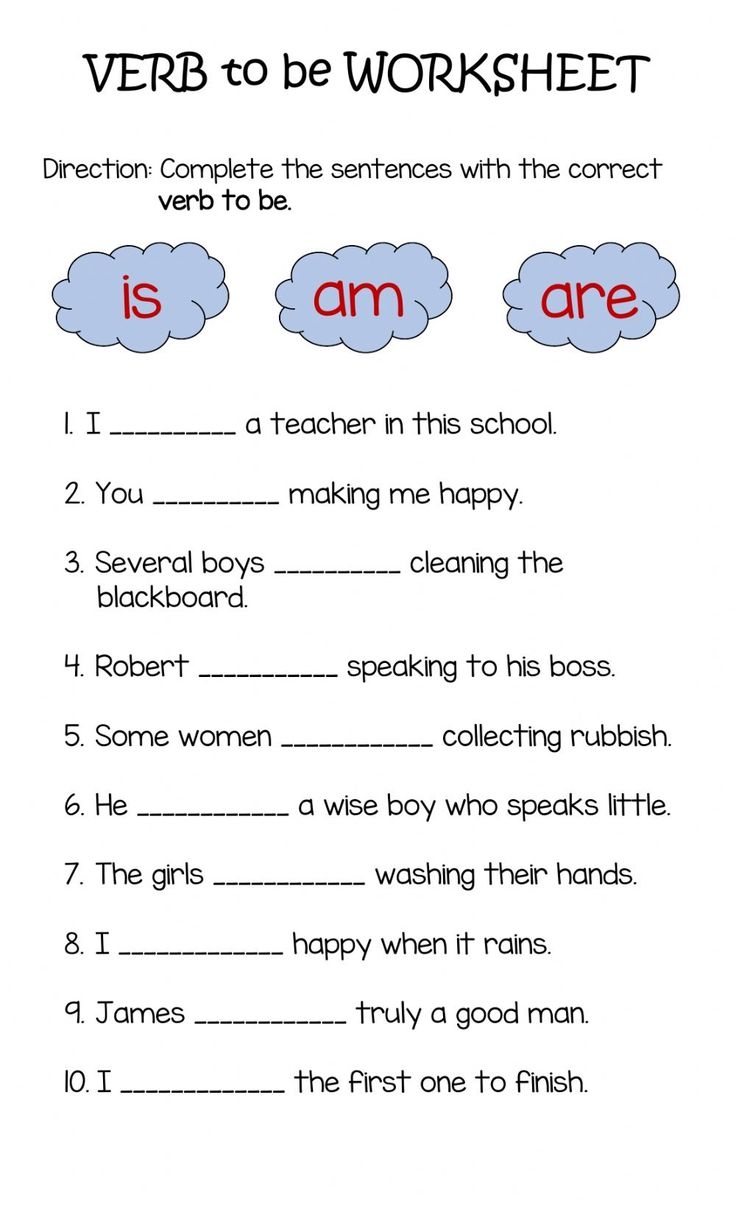 VERB to be WORKSHEET

Direction: Complete the sentences with the correct verb to be.

is

am

are

1. I ____ a teacher in this school.

2. You ____ making me happy.

3. Several boys ____ cleaning the blackboard.

4. Robert ____ speaking to his boss.

5. Some women ____ collecting rubbish.

6. He ____ a wise boy who speaks little.

7. The girls ____ washing their hands.

8. I ____ happy when it rains.

9. James ____ truly a good man.

10. I ____ the first one to finish.